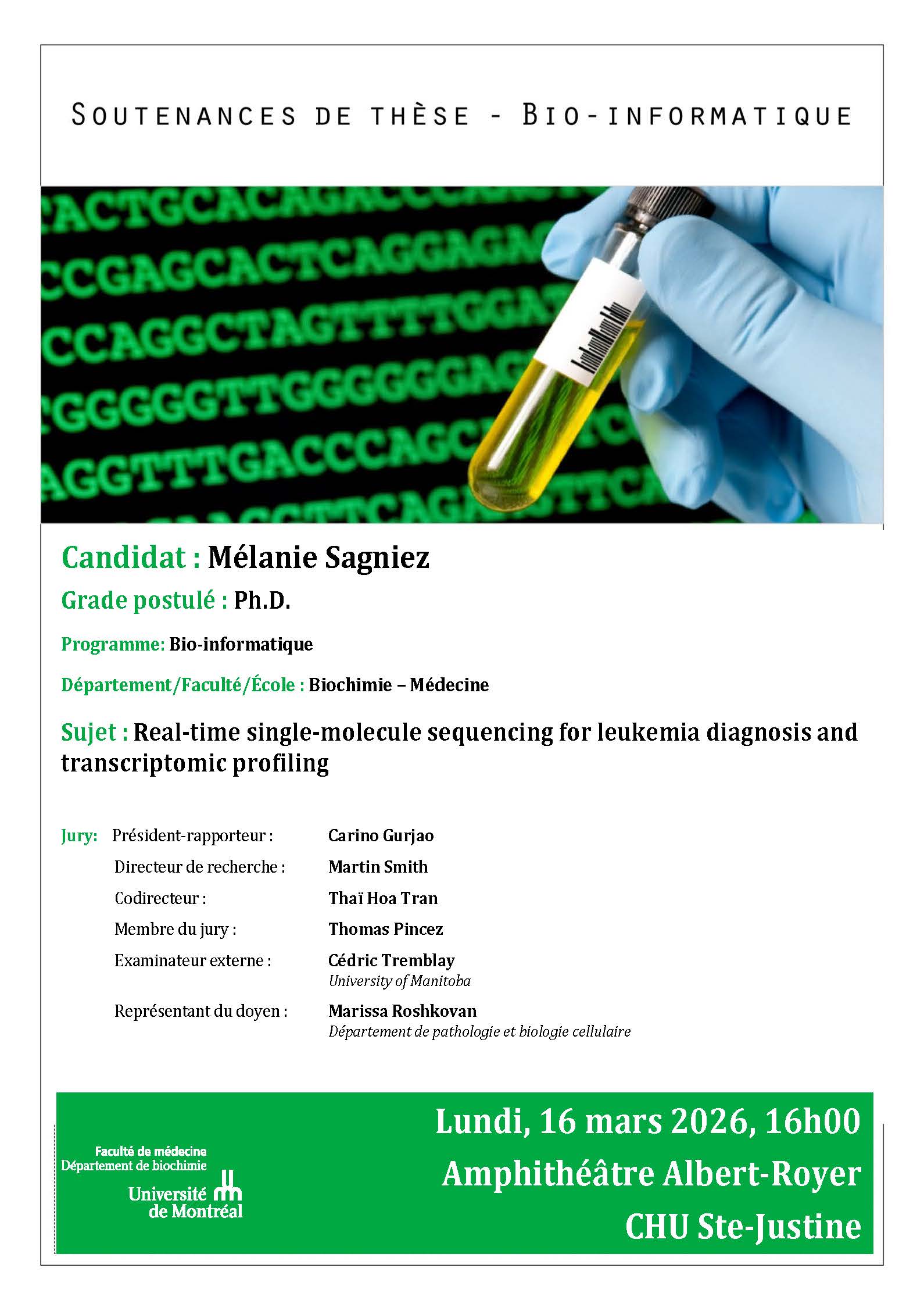 SOUTENANCES DE THÈSE - BIO-INFORMATIQUE

Candidat : Mélanie Sagniez

Grade postulé : Ph.D.

Programme: Bio-informatique

Département/Faculté/École : Biochimie – Médecine

Sujet : Real-time single-molecule sequencing for leukemia diagnosis and transcriptomic profiling

Jury: Président-rapporteur : Carino Gurjao
Directeur de recherche : Martin Smith
Codirecteur : Thaï Hoa Tran
Membre du jury : Thomas Pincez
Examinateur externe : Cédric Tremblay
University of Manitoba
Représentant du doyen : Marissa Roshkovan
Département de pathologie et biologie cellulaire

Faculté de médecine
Département de biochimie
Université de Montréal

Lundi, 16 mars 2026, 16h00
Amphithéâtre Albert-Royer
CHU Ste-Justine